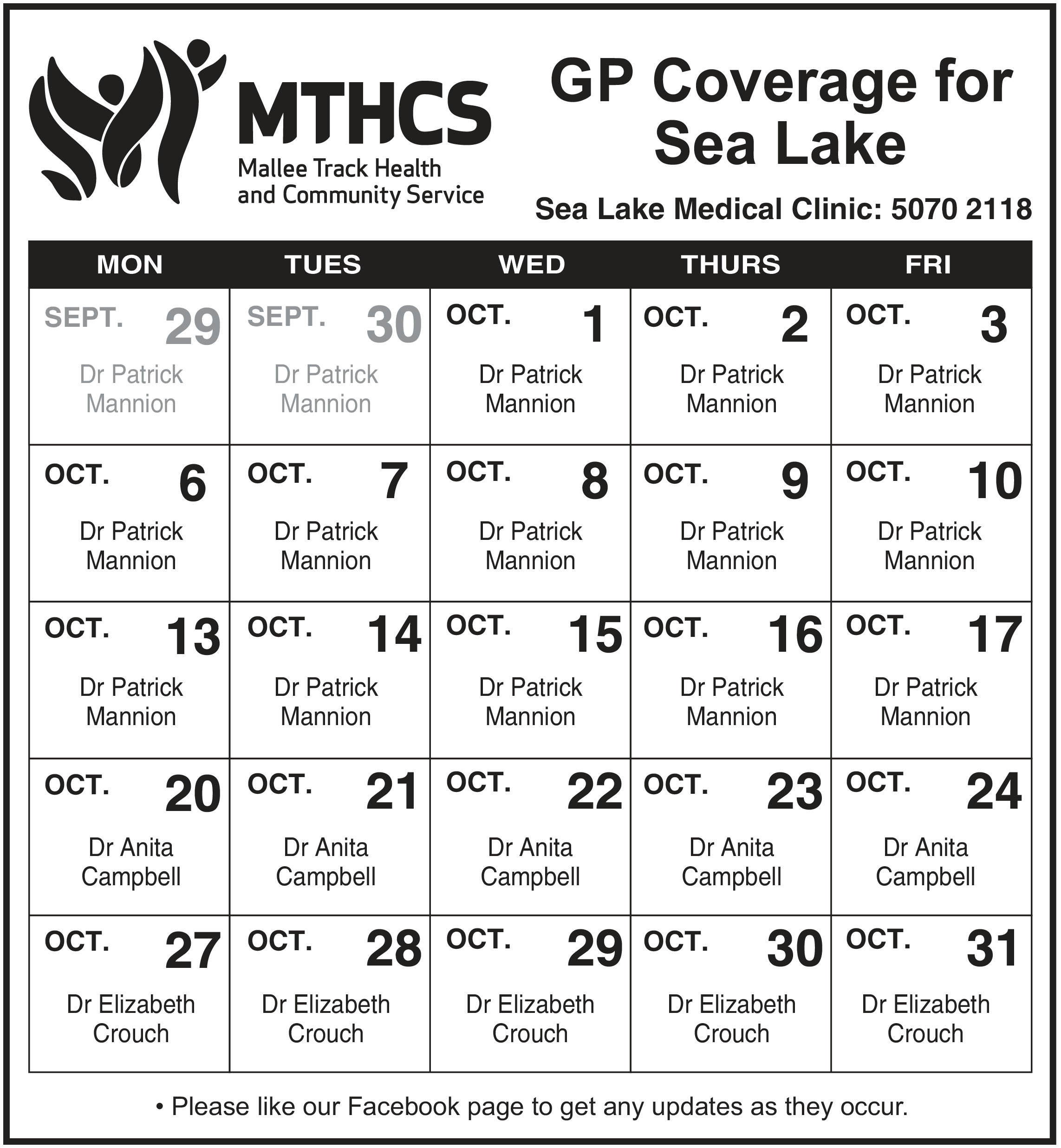 MTHCS
Mallee Track Health
and Community Service

GP Coverage for Sea Lake

Sea Lake Medical Clinic: 5070 2118

| MON | TUES | WED | THURS | FRI |
|---|---|---|---|---|
| SEPT. 29 Dr Patrick Mannion | SEPT. 30 Dr Patrick Mannion | OCT. 1 Dr Patrick Mannion | OCT. 2 Dr Patrick Mannion | OCT. 3 Dr Patrick Mannion |
| OCT. 6 Dr Patrick Mannion | OCT. 7 Dr Patrick Mannion | OCT. 8 Dr Patrick Mannion | OCT. 9 Dr Patrick Mannion | OCT. 10 Dr Patrick Mannion |
| OCT. 13 Dr Patrick Mannion | OCT. 14 Dr Patrick Mannion | OCT. 15 Dr Patrick Mannion | OCT. 16 Dr Patrick Mannion | OCT. 17 Dr Patrick Mannion |
| OCT. 20 Dr Anita Campbell | OCT. 21 Dr Anita Campbell | OCT. 22 Dr Anita Campbell | OCT. 23 Dr Anita Campbell | OCT. 24 Dr Anita Campbell |
| OCT. 27 Dr Elizabeth Crouch | OCT. 28 Dr Elizabeth Crouch | OCT. 29 Dr Elizabeth Crouch | OCT. 30 Dr Elizabeth Crouch | OCT. 31 Dr Elizabeth Crouch |

• Please like our Facebook page to get any updates as they occur.